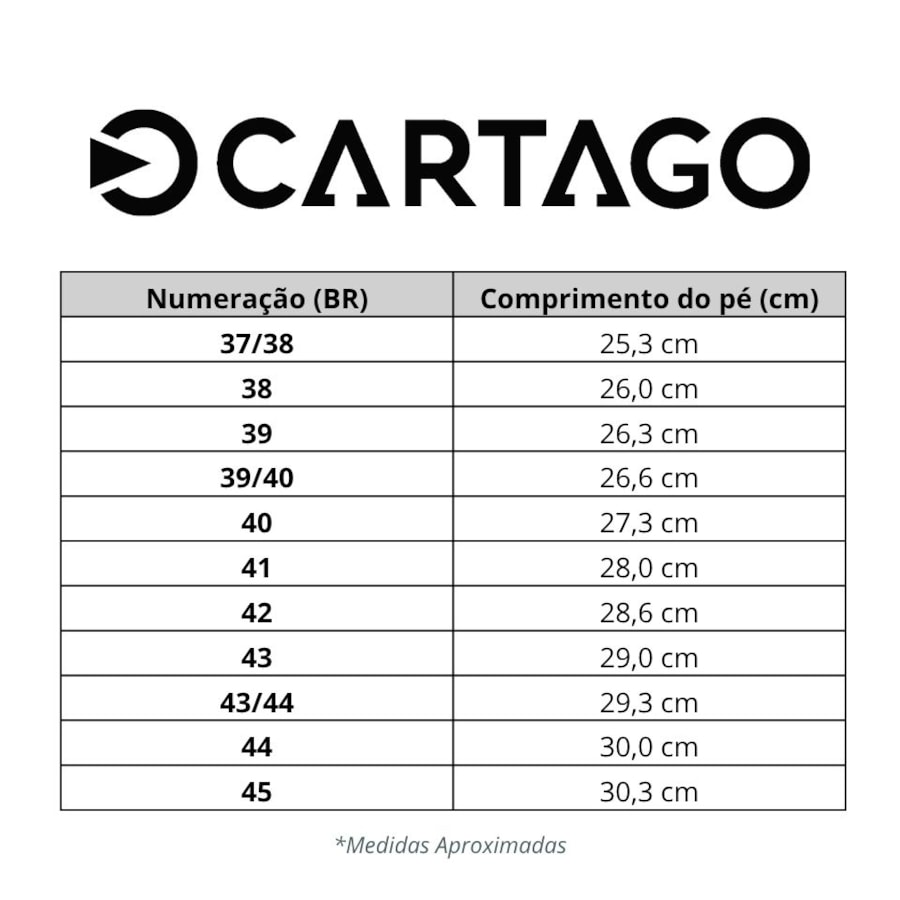 CARTAGO

| Numeração (BR) | Comprimento do pé (cm) |
|---|---|
| 37/38 | 25,3 cm |
| 38 | 26,0 cm |
| 39 | 26,3 cm |
| 39/40 | 26,6 cm |
| 40 | 27,3 cm |
| 41 | 28,0 cm |
| 42 | 28,6 cm |
| 43 | 29,0 cm |
| 43/44 | 29,3 cm |
| 44 | 30,0 cm |
| 45 | 30,3 cm |

*Medidas Aproximadas